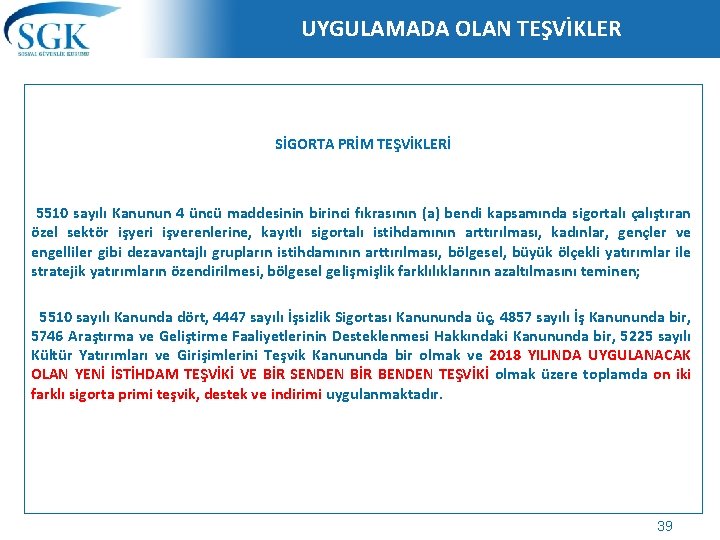 SGK
SOSYAL GÜVENLİK KURUMU

UYGULAMADA OLAN TEŞVİKLER

SİGORTA PRİM TEŞVİKLERİ

5510 sayılı Kanunun 4 üncü maddesinin birinci fıkrasının (a) bendi kapsamında sigortalı çalıştıran özel sektör işyeri işverenlerine, kayıtlı sigortalı istihdamının arttırılması, kadınlar, gençler ve engelliler gibi dezavantajlı grupların istihdamının arttırılması, bölgesel, büyük ölçekli yatırımlar ile stratejik yatırımların özendirilmesi, bölgesel gelişmişlik farklılıklarının azaltılmasını teminen;

5510 sayılı Kanunda dört, 4447 sayılı İşsizlik Sigortası Kanununda üç, 4857 sayılı İş Kanununda bir, 5746 Araştırma ve Geliştirme Faaliyetlerinin Desteklenmesi Hakkındaki Kanununda bir, 5225 sayılı Kültür Yatırımları ve Girişimlerini Teşvik Kanununda bir olmak ve 2018 YILINDA UYGULANACAK OLAN YENİ İSTİHDAM TEŞVİKİ VE BİR SENDEN BİR BENDEN TEŞVİKİ olmak üzere toplamda on iki farklı sigorta primi teşvik, destek ve indirimi uygulanmaktadır.

39